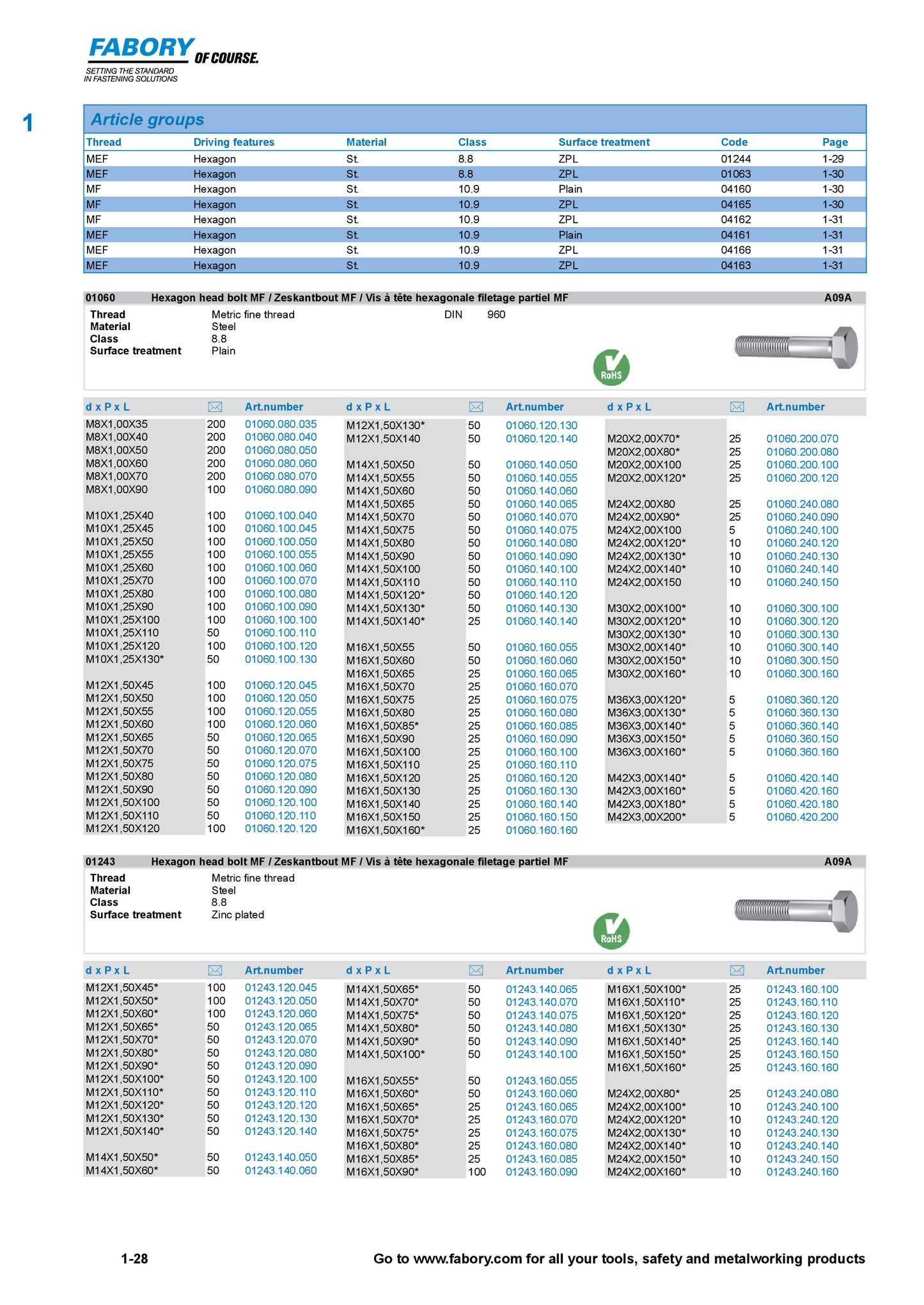 FABORY OF COURSE.
SETTING THE STANDARD IN FASTENING SOLUTIONS

1

Article groups

| Thread | Driving features | Material | Class | Surface treatment | Code | Page |
|---|---|---|---|---|---|---|
| MEF | Hexagon | St. | 8.8 | ZPL | 01244 | 1-29 |
| MEF | Hexagon | St. | 8.8 | ZPL | 01063 | 1-30 |
| MF | Hexagon | St. | 10.9 | Plain | 04160 | 1-30 |
| MF | Hexagon | St. | 10.9 | ZPL | 04165 | 1-30 |
| MF | Hexagon | St. | 10.9 | ZPL | 04162 | 1-31 |
| MEF | Hexagon | St. | 10.9 | Plain | 04161 | 1-31 |
| MEF | Hexagon | St. | 10.9 | ZPL | 04166 | 1-31 |
| MEF | Hexagon | St. | 10.9 | ZPL | 04163 | 1-31 |

01060 Hexagon head bolt MF / Zeskantbout MF / Vis à tête hexagonale filetage partiel MF A09A

Thread Metric fine thread DIN 960
Material Steel
Class 8.8
Surface treatment Plain

RoHS

| d x P x L | | Art.number |
|---|---|---|
| M8X1,00X35 | 200 | 01060.080.035 |
| M8X1,00X40 | 200 | 01060.080.040 |
| M8X1,00X50 | 200 | 01060.080.050 |
| M8X1,00X60 | 200 | 01060.080.060 |
| M8X1,00X70 | 200 | 01060.080.070 |
| M8X1,00X90 | 100 | 01060.080.090 |
| M10X1,25X40 | 100 | 01060.100.040 |
| M10X1,25X45 | 100 | 01060.100.045 |
| M10X1,25X50 | 100 | 01060.100.050 |
| M10X1,25X55 | 100 | 01060.100.055 |
| M10X1,25X60 | 100 | 01060.100.060 |
| M10X1,25X70 | 100 | 01060.100.070 |
| M10X1,25X80 | 100 | 01060.100.080 |
| M10X1,25X90 | 100 | 01060.100.090 |
| M10X1,25X100 | 100 | 01060.100.100 |
| M10X1,25X110 | 50 | 01060.100.110 |
| M10X1,25X120 | 100 | 01060.100.120 |
| M10X1,25X130* | 50 | 01060.100.130 |
| M12X1,50X45 | 100 | 01060.120.045 |
| M12X1,50X50 | 100 | 01060.120.050 |
| M12X1,50X55 | 100 | 01060.120.055 |
| M12X1,50X60 | 100 | 01060.120.060 |
| M12X1,50X65 | 50 | 01060.120.065 |
| M12X1,50X70 | 50 | 01060.120.070 |
| M12X1,50X75 | 50 | 01060.120.075 |
| M12X1,50X80 | 50 | 01060.120.080 |
| M12X1,50X90 | 50 | 01060.120.090 |
| M12X1,50X100 | 50 | 01060.120.100 |
| M12X1,50X110 | 50 | 01060.120.110 |
| M12X1,50X120 | 100 | 01060.120.120 |

| d x P x L | | Art.number |
|---|---|---|
| M12X1,50X130* | 50 | 01060.120.130 |
| M12X1,50X140 | 50 | 01060.120.140 |
| M14X1,50X50 | 50 | 01060.140.050 |
| M14X1,50X55 | 50 | 01060.140.055 |
| M14X1,50X60 | 50 | 01060.140.060 |
| M14X1,50X65 | 50 | 01060.140.065 |
| M14X1,50X70 | 50 | 01060.140.070 |
| M14X1,50X75 | 50 | 01060.140.075 |
| M14X1,50X80 | 50 | 01060.140.080 |
| M14X1,50X90 | 50 | 01060.140.090 |
| M14X1,50X100 | 50 | 01060.140.100 |
| M14X1,50X110 | 50 | 01060.140.110 |
| M14X1,50X120* | 50 | 01060.140.120 |
| M14X1,50X130* | 50 | 01060.140.130 |
| M14X1,50X140* | 25 | 01060.140.140 |
| M16X1,50X55 | 50 | 01060.160.055 |
| M16X1,50X60 | 50 | 01060.160.060 |
| M16X1,50X65 | 25 | 01060.160.065 |
| M16X1,50X70 | 25 | 01060.160.070 |
| M16X1,50X75 | 25 | 01060.160.075 |
| M16X1,50X80 | 25 | 01060.160.080 |
| M16X1,50X85* | 25 | 01060.160.085 |
| M16X1,50X90 | 25 | 01060.160.090 |
| M16X1,50X100 | 25 | 01060.160.100 |
| M16X1,50X110 | 25 | 01060.160.110 |
| M16X1,50X120 | 25 | 01060.160.120 |
| M16X1,50X130 | 25 | 01060.160.130 |
| M16X1,50X140 | 25 | 01060.160.140 |
| M16X1,50X150 | 25 | 01060.160.150 |
| M16X1,50X160* | 25 | 01060.160.160 |

| d x P x L | | Art.number |
|---|---|---|
| M20X2,00X70* | 25 | 01060.200.070 |
| M20X2,00X80* | 25 | 01060.200.080 |
| M20X2,00X100 | 25 | 01060.200.100 |
| M20X2,00X120* | 25 | 01060.200.120 |
| M24X2,00X80 | 25 | 01060.240.080 |
| M24X2,00X90* | 25 | 01060.240.090 |
| M24X2,00X100 | 5 | 01060.240.100 |
| M24X2,00X120* | 10 | 01060.240.120 |
| M24X2,00X130* | 10 | 01060.240.130 |
| M24X2,00X140* | 10 | 01060.240.140 |
| M24X2,00X150 | 10 | 01060.240.150 |
| M30X2,00X100* | 10 | 01060.300.100 |
| M30X2,00X120* | 10 | 01060.300.120 |
| M30X2,00X130* | 10 | 01060.300.130 |
| M30X2,00X140* | 10 | 01060.300.140 |
| M30X2,00X150* | 10 | 01060.300.150 |
| M30X2,00X160* | 10 | 01060.300.160 |
| M36X3,00X120* | 5 | 01060.360.120 |
| M36X3,00X130* | 5 | 01060.360.130 |
| M36X3,00X140* | 5 | 01060.360.140 |
| M36X3,00X150* | 5 | 01060.360.150 |
| M36X3,00X160* | 5 | 01060.360.160 |
| M42X3,00X140* | 5 | 01060.420.140 |
| M42X3,00X160* | 5 | 01060.420.160 |
| M42X3,00X180* | 5 | 01060.420.180 |
| M42X3,00X200* | 5 | 01060.420.200 |

01243 Hexagon head bolt MF / Zeskantbout MF / Vis à tête hexagonale filetage partiel MF A09A

Thread Metric fine thread
Material Steel
Class 8.8
Surface treatment Zinc plated

RoHS

| d x P x L | | Art.number |
|---|---|---|
| M12X1,50X45* | 100 | 01243.120.045 |
| M12X1,50X50* | 100 | 01243.120.050 |
| M12X1,50X60* | 100 | 01243.120.060 |
| M12X1,50X65* | 50 | 01243.120.065 |
| M12X1,50X70* | 50 | 01243.120.070 |
| M12X1,50X80* | 50 | 01243.120.080 |
| M12X1,50X90* | 50 | 01243.120.090 |
| M12X1,50X100* | 50 | 01243.120.100 |
| M12X1,50X110* | 50 | 01243.120.110 |
| M12X1,50X120* | 50 | 01243.120.120 |
| M12X1,50X130* | 50 | 01243.120.130 |
| M12X1,50X140* | 50 | 01243.120.140 |
| M14X1,50X50* | 50 | 01243.140.050 |
| M14X1,50X60* | 50 | 01243.140.060 |

| d x P x L | | Art.number |
|---|---|---|
| M14X1,50X65* | 50 | 01243.140.065 |
| M14X1,50X70* | 50 | 01243.140.070 |
| M14X1,50X75* | 50 | 01243.140.075 |
| M14X1,50X80* | 50 | 01243.140.080 |
| M14X1,50X90* | 50 | 01243.140.090 |
| M14X1,50X100* | 50 | 01243.140.100 |
| M16X1,50X55* | 50 | 01243.160.055 |
| M16X1,50X60* | 50 | 01243.160.060 |
| M16X1,50X65* | 25 | 01243.160.065 |
| M16X1,50X70* | 25 | 01243.160.070 |
| M16X1,50X75* | 25 | 01243.160.075 |
| M16X1,50X80* | 25 | 01243.160.080 |
| M16X1,50X85* | 25 | 01243.160.085 |
| M16X1,50X90* | 100 | 01243.160.090 |

| d x P x L | | Art.number |
|---|---|---|
| M16X1,50X100* | 25 | 01243.160.100 |
| M16X1,50X110* | 25 | 01243.160.110 |
| M16X1,50X120* | 25 | 01243.160.120 |
| M16X1,50X130* | 25 | 01243.160.130 |
| M16X1,50X140* | 25 | 01243.160.140 |
| M16X1,50X150* | 25 | 01243.160.150 |
| M16X1,50X160* | 25 | 01243.160.160 |
| M24X2,00X80* | 25 | 01243.240.080 |
| M24X2,00X100* | 10 | 01243.240.100 |
| M24X2,00X120* | 10 | 01243.240.120 |
| M24X2,00X130* | 10 | 01243.240.130 |
| M24X2,00X140* | 10 | 01243.240.140 |
| M24X2,00X150* | 10 | 01243.240.150 |
| M24X2,00X160* | 10 | 01243.240.160 |

1-28 Go to www.fabory.com for all your tools, safety and metalworking products